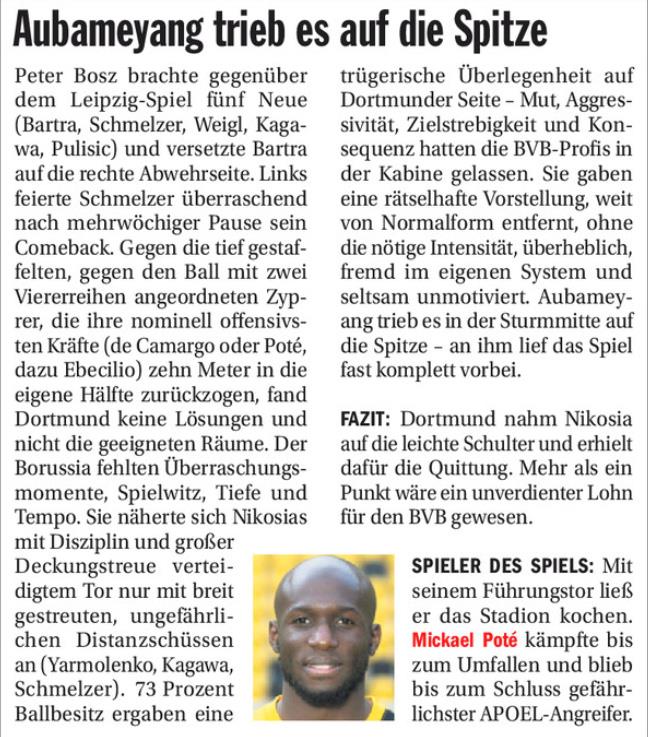 Aubameyang trieb es auf die Spitze

Peter Bosz brachte gegenüber dem Leipzig-Spiel fünf Neue (Bartra, Schmelzer, Weigl, Kagawa, Pulisic) und versetzte Bartra auf die rechte Abwehrseite. Links feierte Schmelzer überraschend nach mehrwöchiger Pause sein Comeback. Gegen die tief gestaffelten, gegen den Ball mit zwei Viererreihen angeordneten Zyprer, die ihre nominell offensivsten Kräfte (de Camargo oder Poté, dazu Ebecilio) zehn Meter in die eigene Hälfte zurückzogen, fand Dortmund keine Lösungen und nicht die geeigneten Räume. Der Borussia fehlten Überraschungsmomente, Spielwitz, Tiefe und Tempo. Sie näherte sich Nikosias mit Disziplin und großer Deckungstreue verteidigtem Tor nur mit breit gestreuten, ungefährlichen Distanzschüssen an (Yarmolenko, Kagawa, Schmelzer). 73 Prozent Ballbesitz ergaben eine trügerische Überlegenheit auf Dortmunder Seite – Mut, Aggressivität, Zielstrebigkeit und Konsequenz hatten die BVB-Profis in der Kabine gelassen. Sie gaben eine rätselhafte Vorstellung, weit von Normalform entfernt, ohne die nötige Intensität, überheblich, fremd im eigenen System und seltsam unmotiviert. Aubameyang trieb es in der Sturmmitte auf die Spitze – an ihm lief das Spiel fast komplett vorbei.

FAZIT: Dortmund nahm Nikosia auf die leichte Schulter und erhielt dafür die Quittung. Mehr als ein Punkt wäre ein unverdienter Lohn für den BVB gewesen.

SPIELER DES SPIELS: Mit seinem Führungstor ließ er das Stadion kochen. Mickael Poté kämpfte bis zum Umfallen und blieb bis zum Schluss gefährlichster APOEL-Angreifer.